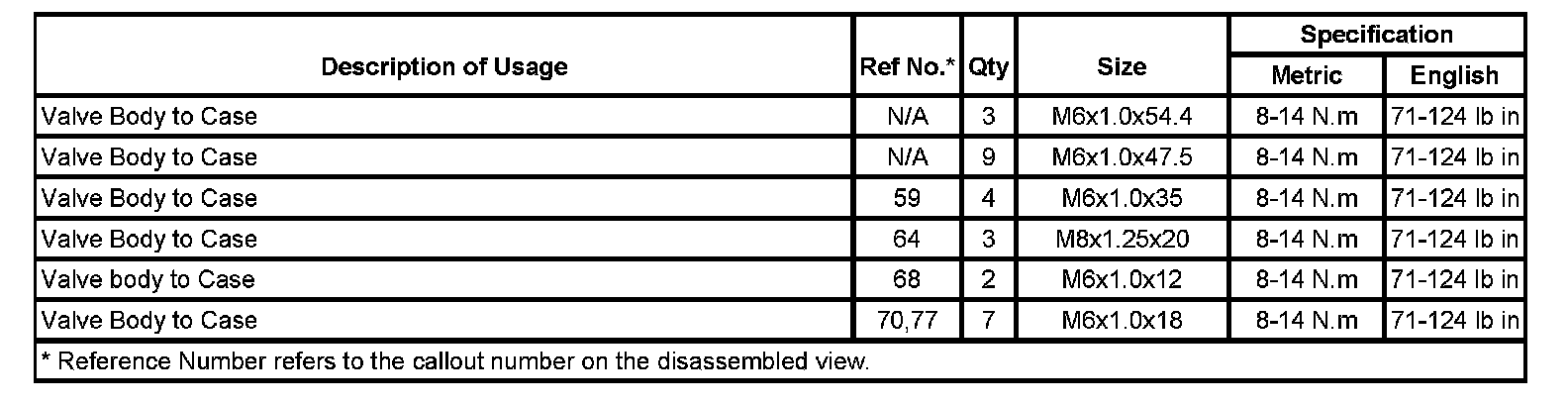 | Description of Usage | Ref No.* | Qty | Size | Specification | |
|---|---|---|---|---|---|
| | | | | Metric | English |
| Valve Body to Case | N/A | 3 | M6x1.0x54.4 | 8-14 N.m | 71-124 lb in |
| Valve Body to Case | N/A | 9 | M6x1.0x47.5 | 8-14 N.m | 71-124 lb in |
| Valve Body to Case | 59 | 4 | M6x1.0x35 | 8-14 N.m | 71-124 lb in |
| Valve Body to Case | 64 | 3 | M8x1.25x20 | 8-14 N.m | 71-124 lb in |
| Valve body to Case | 68 | 2 | M6x1.0x12 | 8-14 N.m | 71-124 lb in |
| Valve Body to Case | 70,77 | 7 | M6x1.0x18 | 8-14 N.m | 71-124 lb in |
| * Reference Number refers to the callout number on the disassembled view. | | | | | |